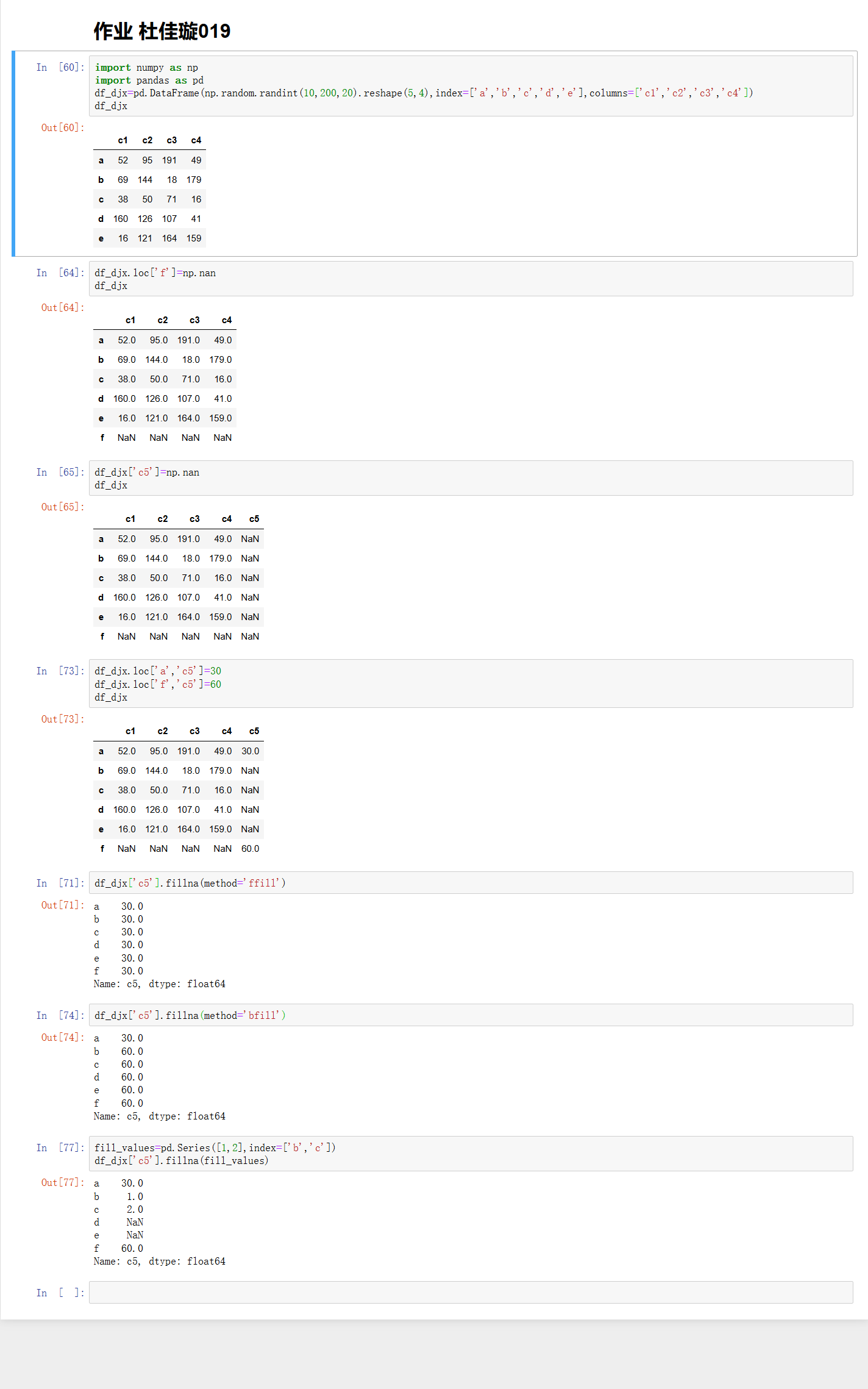 作业 杜佳璇019

In [60]: import numpy as np
import pandas as pd
df_djx=pd.DataFrame(np.random.randint(10,200,20).reshape(5,4),index=['a','b','c','d','e'],columns=['c1','c2','c3','c4'])
df_djx

Out[60]:

| | c1 | c2 | c3 | c4 |
|---|---|---|---|---|
| a | 52 | 95 | 191 | 49 |
| b | 69 | 144 | 18 | 179 |
| c | 38 | 50 | 71 | 16 |
| d | 160 | 126 | 107 | 41 |
| e | 16 | 121 | 164 | 159 |

In [64]: df_djx.loc['f']=np.nan
df_djx

Out[64]:

| | c1 | c2 | c3 | c4 |
|---|---|---|---|---|
| a | 52.0 | 95.0 | 191.0 | 49.0 |
| b | 69.0 | 144.0 | 18.0 | 179.0 |
| c | 38.0 | 50.0 | 71.0 | 16.0 |
| d | 160.0 | 126.0 | 107.0 | 41.0 |
| e | 16.0 | 121.0 | 164.0 | 159.0 |
| f | NaN | NaN | NaN | NaN |

In [65]: df_djx['c5']=np.nan
df_djx

Out[65]:

| | c1 | c2 | c3 | c4 | c5 |
|---|---|---|---|---|---|
| a | 52.0 | 95.0 | 191.0 | 49.0 | NaN |
| b | 69.0 | 144.0 | 18.0 | 179.0 | NaN |
| c | 38.0 | 50.0 | 71.0 | 16.0 | NaN |
| d | 160.0 | 126.0 | 107.0 | 41.0 | NaN |
| e | 16.0 | 121.0 | 164.0 | 159.0 | NaN |
| f | NaN | NaN | NaN | NaN | NaN |

In [73]: df_djx.loc['a','c5']=30
df_djx.loc['f','c5']=60
df_djx

Out[73]:

| | c1 | c2 | c3 | c4 | c5 |
|---|---|---|---|---|---|
| a | 52.0 | 95.0 | 191.0 | 49.0 | 30.0 |
| b | 69.0 | 144.0 | 18.0 | 179.0 | NaN |
| c | 38.0 | 50.0 | 71.0 | 16.0 | NaN |
| d | 160.0 | 126.0 | 107.0 | 41.0 | NaN |
| e | 16.0 | 121.0 | 164.0 | 159.0 | NaN |
| f | NaN | NaN | NaN | NaN | 60.0 |

In [71]: df_djx['c5'].fillna(method='ffill')

Out[71]: a 30.0
b 30.0
c 30.0
d 30.0
e 30.0
f 30.0
Name: c5, dtype: float64

In [74]: df_djx['c5'].fillna(method='bfill')

Out[74]: a 30.0
b 60.0
c 60.0
d 60.0
e 60.0
f 60.0
Name: c5, dtype: float64

In [77]: fill_values=pd.Series([1,2],index=['b','c'])
df_djx['c5'].fillna(fill_values)

Out[77]: a 30.0
b 1.0
c 2.0
d NaN
e NaN
f 60.0
Name: c5, dtype: float64

In [ ]: